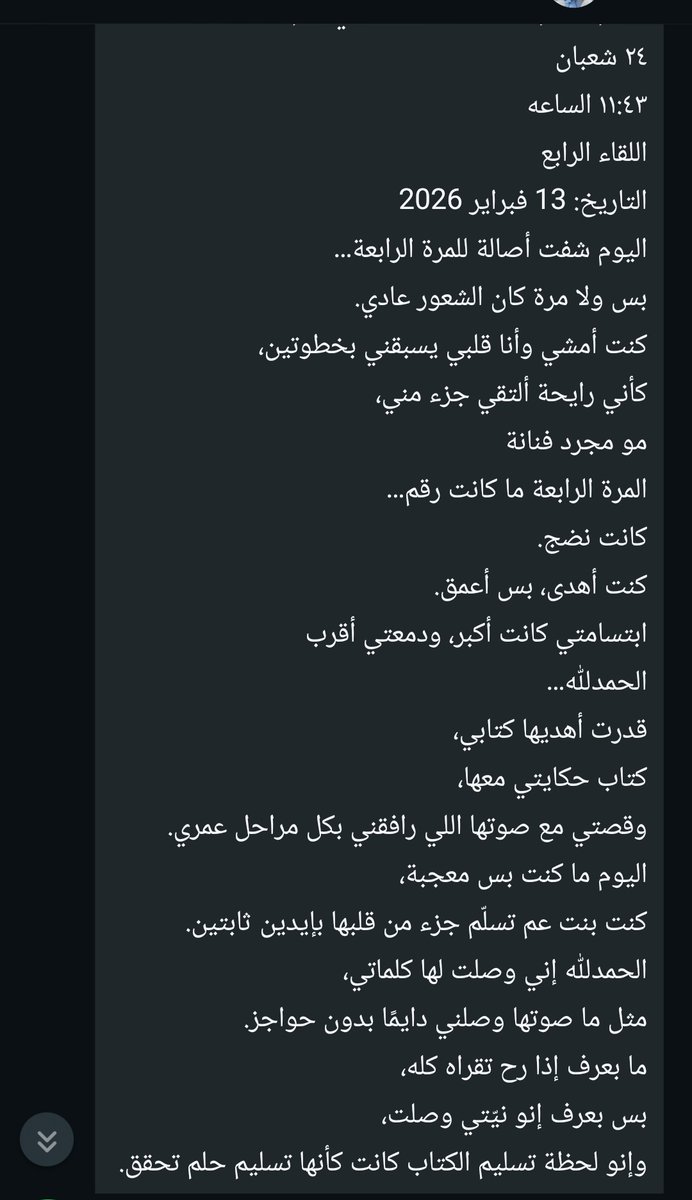 ٢٤ شعبان
١١:٤٣ الساعه
اللقاء الرابع
التاريخ: 13 فبراير 2026
اليوم شفت أصالة للمرة الرابعة...
بس ولا مرة كان الشعور عادي.
كنت أمشي وأنا قلبي يسبقني بخطوتين،
كأني رايحة ألتقي جزء مني،
مو مجرد فنانة
المرة الرابعة ما كانت رقم...
كانت نضج.
كنت أهدى، بس أعمق.
ابتسامتي كانت أكبر، ودمعتي أقرب
الحمدلله...
قدرت أهديها كتابي،
كتاب حكايتي معها،
وقصتي مع صوتها اللي رافقني بكل مراحل عمري.
اليوم ما كنت بس معجبة،
كنت بنت عم تسلّم جزء من قلبها بإيدين ثابتين.
الحمدلله إني وصلت لها كلماتي،
مثل ما صوتها وصلني دايمًا بدون حواجز.
ما بعرف إذا رح تقراه كله،
بس بعرف إنو نيّتي وصلت،
وإنو لحظة تسليم الكتاب كانت كأنها تسليم حلم تحقق.